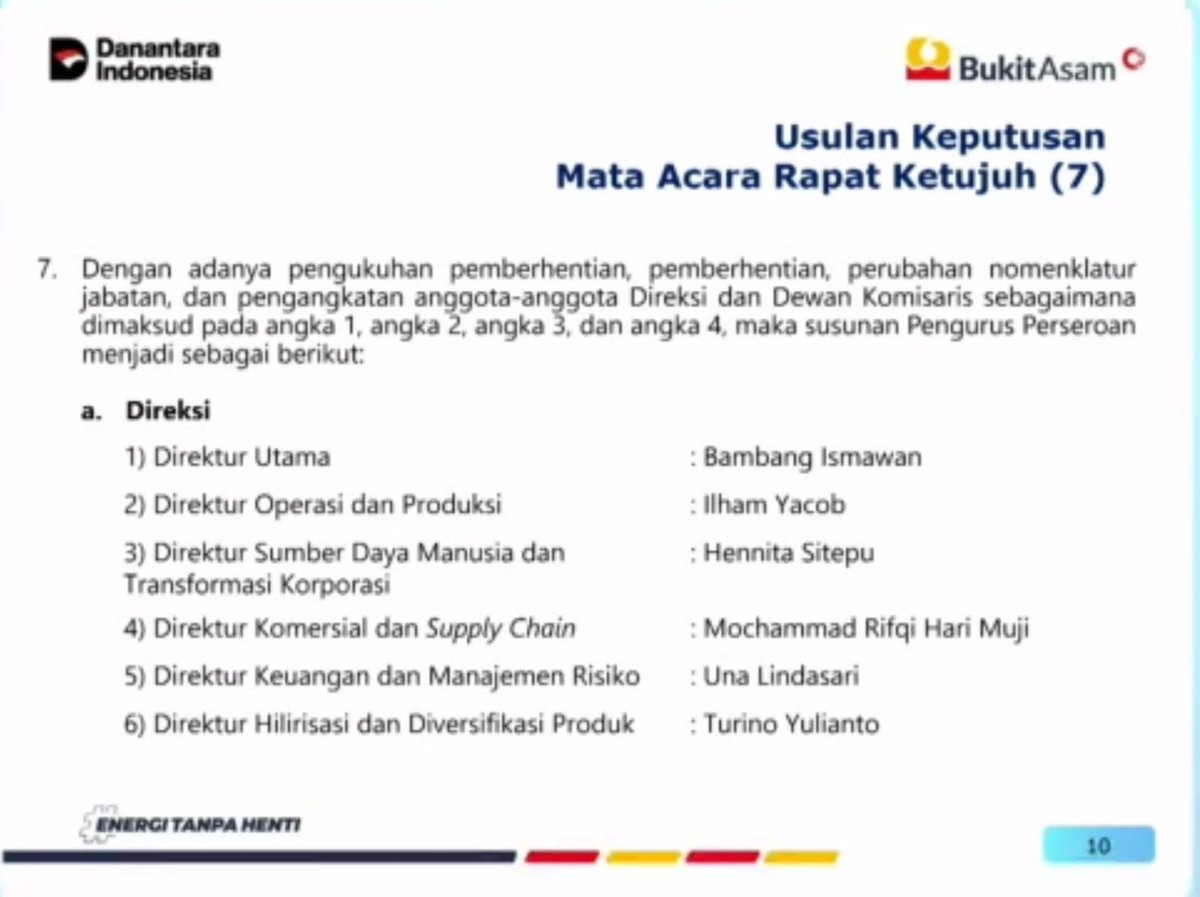 Danantara Indonesia

BukitAsam

Usulan Keputusan
Mata Acara Rapat Ketujuh (7)

7. Dengan adanya pengukuhan pemberhentian, pemberhentian, perubahan nomenklatur jabatan, dan pengangkatan anggota-anggota Direksi dan Dewan Komisaris sebagaimana dimaksud pada angka 1, angka 2, angka 3, dan angka 4, maka susunan Pengurus Perseroan menjadi sebagai berikut:

a. Direksi

1) Direktur Utama : Bambang Ismawan

2) Direktur Operasi dan Produksi : Ilham Yacob

3) Direktur Sumber Daya Manusia dan Transformasi Korporasi : Hennita Sitepu

4) Direktur Komersial dan Supply Chain : Mochammad Rifqi Hari Muji

5) Direktur Keuangan dan Manajemen Risiko : Una Lindasari

6) Direktur Hilirisasi dan Diversifikasi Produk : Turino Yulianto

ENERGI TANPA HENTI

10